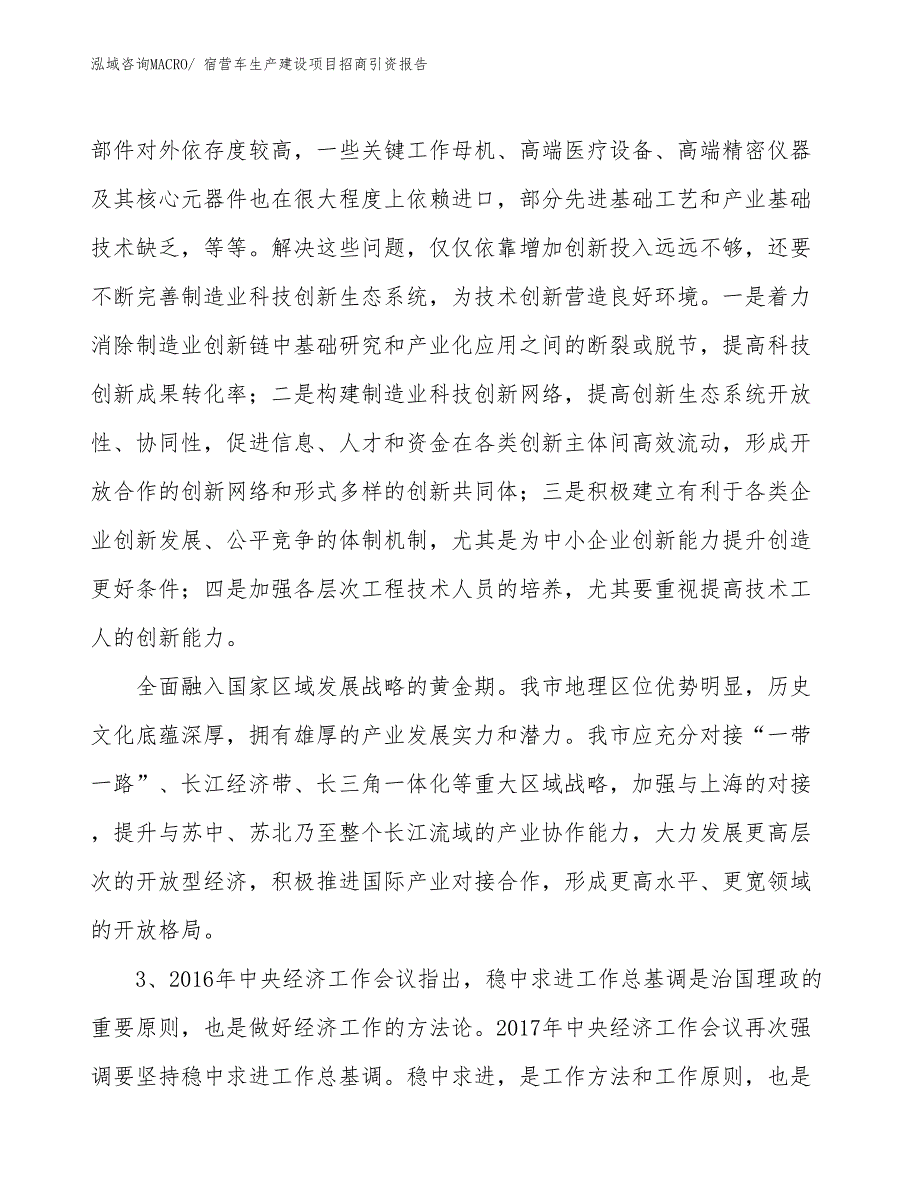 泓域咨询MACRO/ 宿营车生产建设项目招商引资报告

部件对外依存度较高，一些关键工作母机、高端医疗设备、高端精密仪器及其核心元器件也在很大程度上依赖进口，部分先进基础工艺和产业基础技术缺乏，等等。解决这些问题，仅仅依靠增加创新投入远远不够，还要不断完善制造业科技创新生态系统，为技术创新营造良好环境。一是着力消除制造业创新链中基础研究和产业化应用之间的断裂或脱节，提高科技创新成果转化率；二是构建制造业科技创新网络，提高创新生态系统开放性、协同性，促进信息、人才和资金在各类创新主体间高效流动，形成开放合作的创新网络和形式多样的创新共同体；三是积极建立有利于各类企业创新发展、公平竞争的体制机制，尤其是为中小企业创新能力提升创造更好条件；四是加强各层次工程技术人员的培养，尤其要重视提高技术工人的创新能力。

全面融入国家区域发展战略的黄金期。我市地理区位优势明显，历史文化底蕴深厚，拥有雄厚的产业发展实力和潜力。我市应充分对接“一带一路”、长江经济带、长三角一体化等重大区域战略，加强与上海的对接，提升与苏中、苏北乃至整个长江流域的产业协作能力，大力发展更高层次的开放型经济，积极推进国际产业对接合作，形成更高水平、更宽领域的开放格局。

3、2016年中央经济工作会议指出，稳中求进工作总基调是治国理政的重要原则，也是做好经济工作的方法论。2017年中央经济工作会议再次强调要坚持稳中求进工作总基调。稳中求进，是工作方法和工作原则，也是